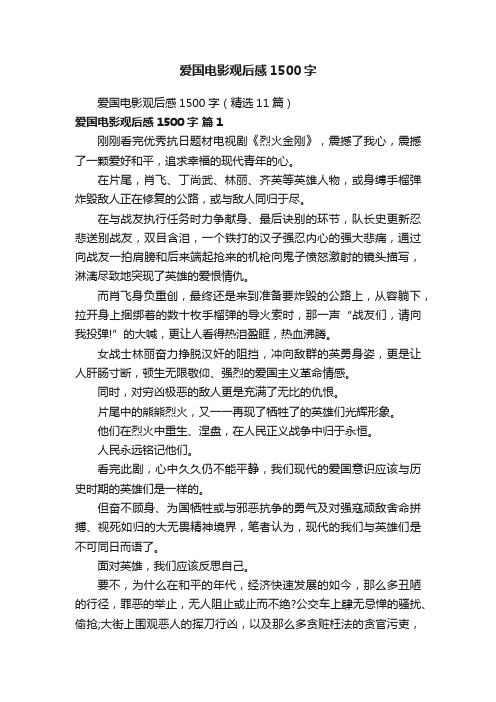 爱国电影观后感1500字

爱国电影观后感1500字（精选11篇）

爱国电影观后感1500字 篇1

刚刚看完优秀抗日题材电视剧《烈火金刚》，震撼了我心，震撼了一颗爱好和平，追求幸福的现代青年的心。

在片尾，肖飞、丁尚武、林丽、齐英等英雄人物，或身缚手榴弹炸毁敌人正在修复的公路，或与敌人同归于尽。

在与战友执行任务时力争献身、最后诀别的环节，队长史更新忍悲送别战友，双目含泪，一个铁打的汉子强忍内心的强大悲痛，通过向战友一拍肩膀和后来端起抢来的机枪向鬼子愤怒激射的镜头描写，淋漓尽致地突现了英雄的爱恨情仇。

而肖飞身负重创，最终还是来到准备要炸毁的公路上，从容躺下，拉开身上捆绑着的数十枚手榴弹的导火索时，那一声“战友们，请向我投弹!”的大喊，更让人看得热泪盈眶，热血沸腾。

女战士林丽奋力挣脱汉奸的阻挡，冲向敌群的英勇身姿，更是让人肝肠寸断，顿生无限敬仰、强烈的爱国主义革命情感。

同时，对穷凶极恶的敌人更是充满了无比的仇恨。

片尾中的熊熊烈火，又一一再现了牺牲了的英雄们光辉形象。

他们在烈火中重生、涅盘，在人民正义战争中归于永恒。

人民永远铭记他们。

看完此剧，心中久久仍不能平静，我们现代的爱国意识应该与历史时期的英雄们是一样的。

但奋不顾身、为国牺牲或与邪恶抗争的勇气及对强寇顽敌舍命拼搏、视死如归的大无畏精神境界，笔者认为，现代的我们与英雄们是不可同日而语了。

面对英雄，我们应该反思自己。

要不，为什么在和平的年代，经济快速发展的如今，那么多丑陋的行径，罪恶的举止，无人阻止或止而不绝?公交车上肆无忌惮的骚扰、偷抢;大街上围观恶人的挥刀行凶，以及那么多贪赃枉法的贪官污吏，